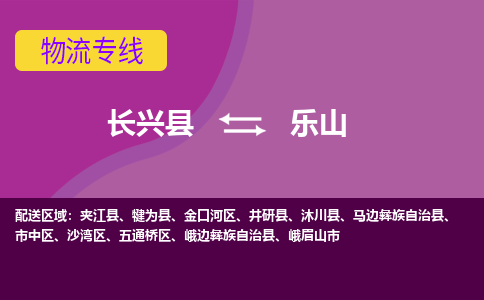 物流专线

长兴县 乐山

配送区域：夹江县、犍为县、金口河区、井研县、沐川县、马边彝族自治县、市中区、沙湾区、五通桥区、峨边彝族自治县、峨眉山市